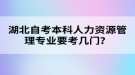 湖北自考本科人力资源管理专业要考几门?